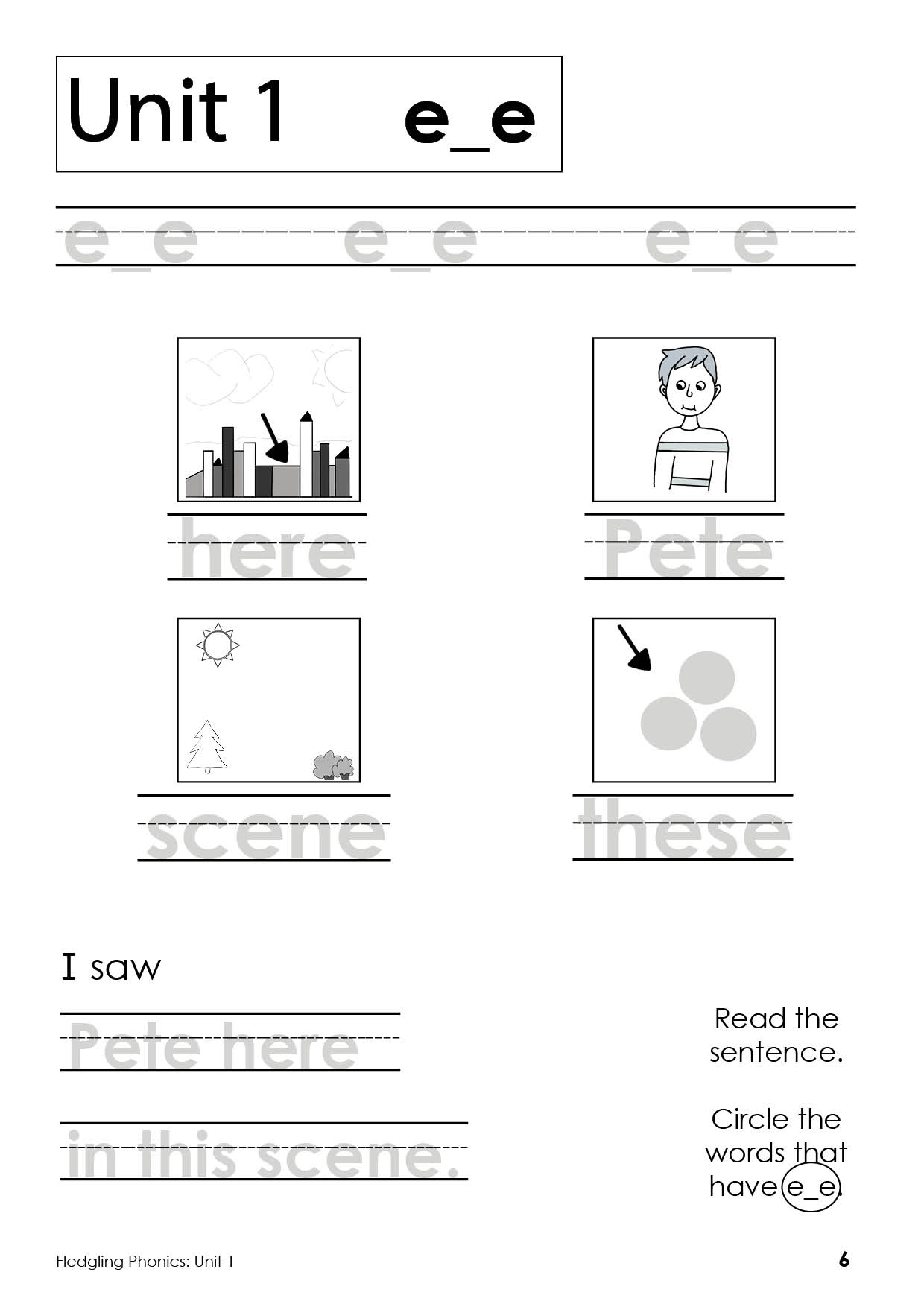 Unit 1 e_e

e_e e_e e_e

here

Pete

scene

these

I saw

Pete here

in this scene.

Read the sentence.

Circle the words that have e_e.

Fledgling Phonics: Unit 1

6